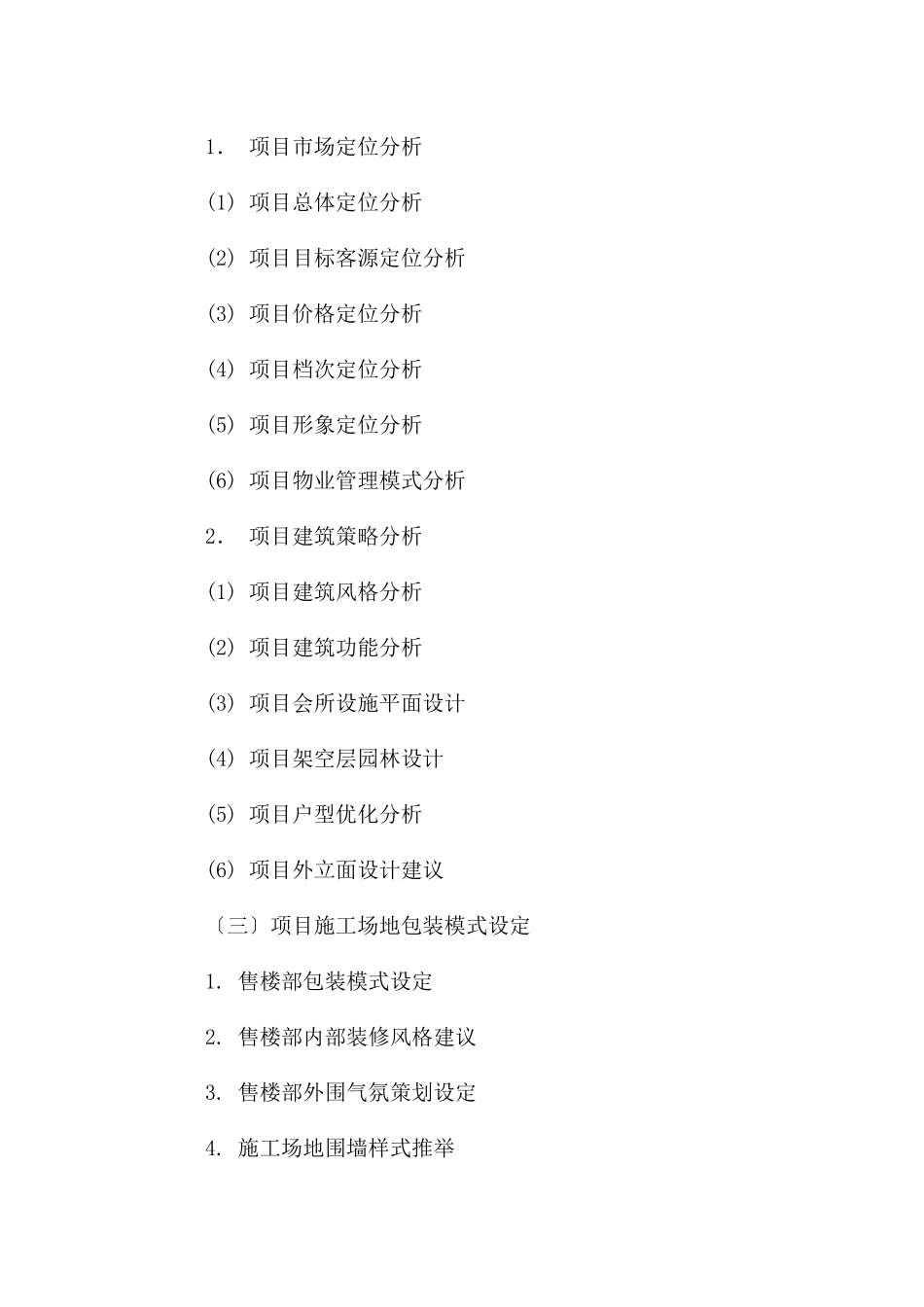 1． 项目市场定位分析

(1) 项目总体定位分析

(2) 项目目标客源定位分析

(3) 项目价格定位分析

(4) 项目档次定位分析

(5) 项目形象定位分析

(6) 项目物业管理模式分析

2． 项目建筑策略分析

(1) 项目建筑风格分析

(2) 项目建筑功能分析

(3) 项目会所设施平面设计

(4) 项目架空层园林设计

(5) 项目户型优化分析

(6) 项目外立面设计建议

〔三〕项目施工场地包装模式设定

1. 售楼部包装模式设定

2. 售楼部内部装修风格建议

3. 售楼部外围气氛策划设定

4. 施工场地围墙样式推举